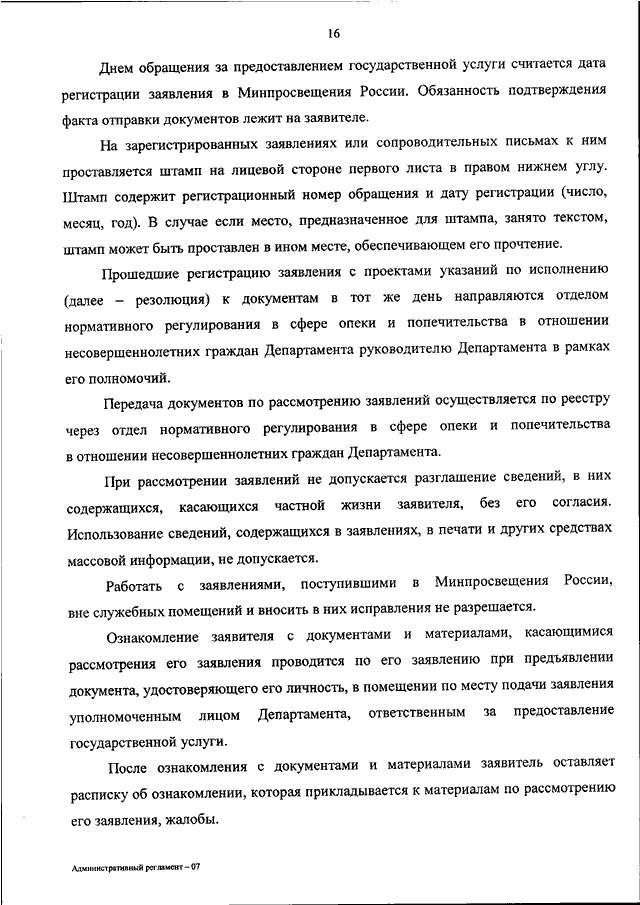 16

Днем обращения за предоставлением государственной услуги считается дата регистрации заявления в Минпросвещения России. Обязанность подтверждения факта отправки документов лежит на заявителе.

На зарегистрированных заявлениях или сопроводительных письмах к ним проставляется штамп на лицевой стороне первого листа в правом нижнем углу. Штамп содержит регистрационный номер обращения и дату регистрации (число, месяц, год). В случае если место, предназначенное для штампа, занято текстом, штамп может быть проставлен в ином месте, обеспечивающем его прочтение.

Прошедшие регистрацию заявления с проектами указаний по исполнению (далее – резолюция) к документам в тот же день направляются отделом нормативного регулирования в сфере опеки и попечительства в отношении несовершеннолетних граждан Департамента руководителю Департамента в рамках его полномочий.

Передача документов по рассмотрению заявлений осуществляется по реестру через отдел нормативного регулирования в сфере опеки и попечительства в отношении несовершеннолетних граждан Департамента.

При рассмотрении заявлений не допускается разглашение сведений, в них содержащихся, касающихся частной жизни заявителя, без его согласия. Использование сведений, содержащихся в заявлениях, в печати и других средствах массовой информации, не допускается.

Работать с заявлениями, поступившими в Минпросвещения России, вне служебных помещений и вносить в них исправления не разрешается.

Ознакомление заявителя с документами и материалами, касающимися рассмотрения его заявления проводится по его заявлению при предъявлении документа, удостоверяющего его личность, в помещении по месту подачи заявления уполномоченным лицом Департамента, ответственным за предоставление государственной услуги.

После ознакомления с документами и материалами заявитель оставляет расписку об ознакомлении, которая прикладывается к материалам по рассмотрению его заявления, жалобы.

Административный регламент – 07